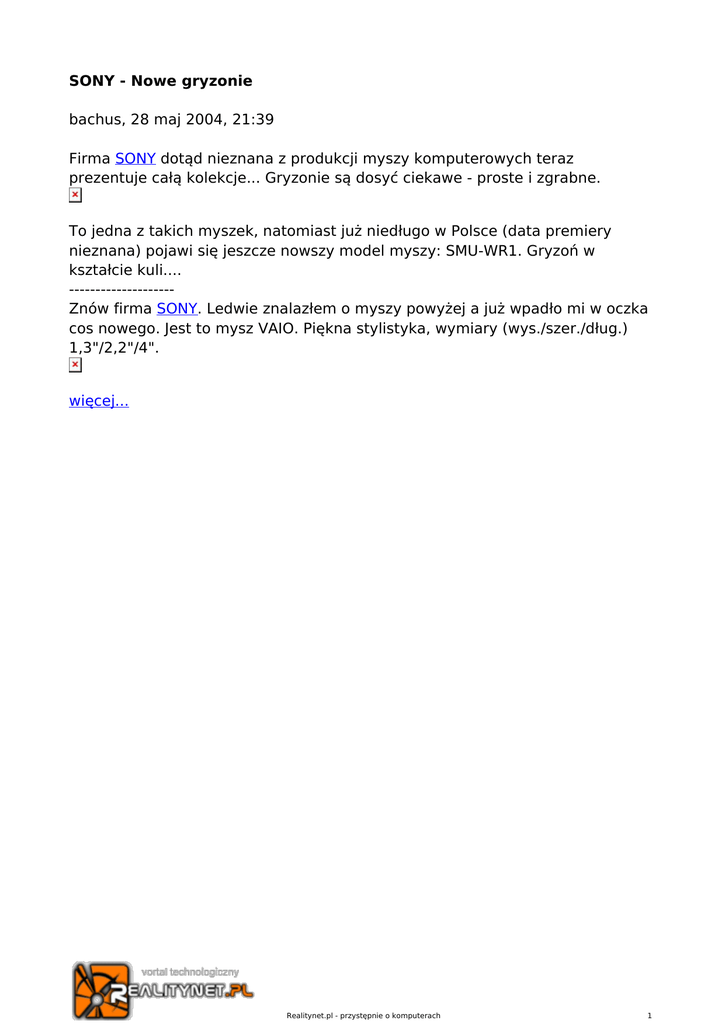 SONY - Nowe gryzonie

bachus, 28 maj 2004, 21:39

Firma SONY dotąd nieznana z produkcji myszy komputerowych teraz prezentuje całą kolekcje... Gryzonie są dosyć ciekawe - proste i zgrabne.

To jedna z takich myszek, natomiast już niedługo w Polsce (data premiery nieznana) pojawi się jeszcze nowszy model myszy: SMU-WR1. Gryzoń w kształcie kuli....
--------------------
Znów firma SONY. Ledwie znalazłem o myszy powyżej a już wpadło mi w oczka cos nowego. Jest to mysz VAIO. Piękna stylistyka, wymiary (wys./szer./dług.) 1,3"/2,2"/4".

więcej...

vortal technologiczny
REALITYNET.PL

Realitynet.pl - przystępnie o komputerach

1